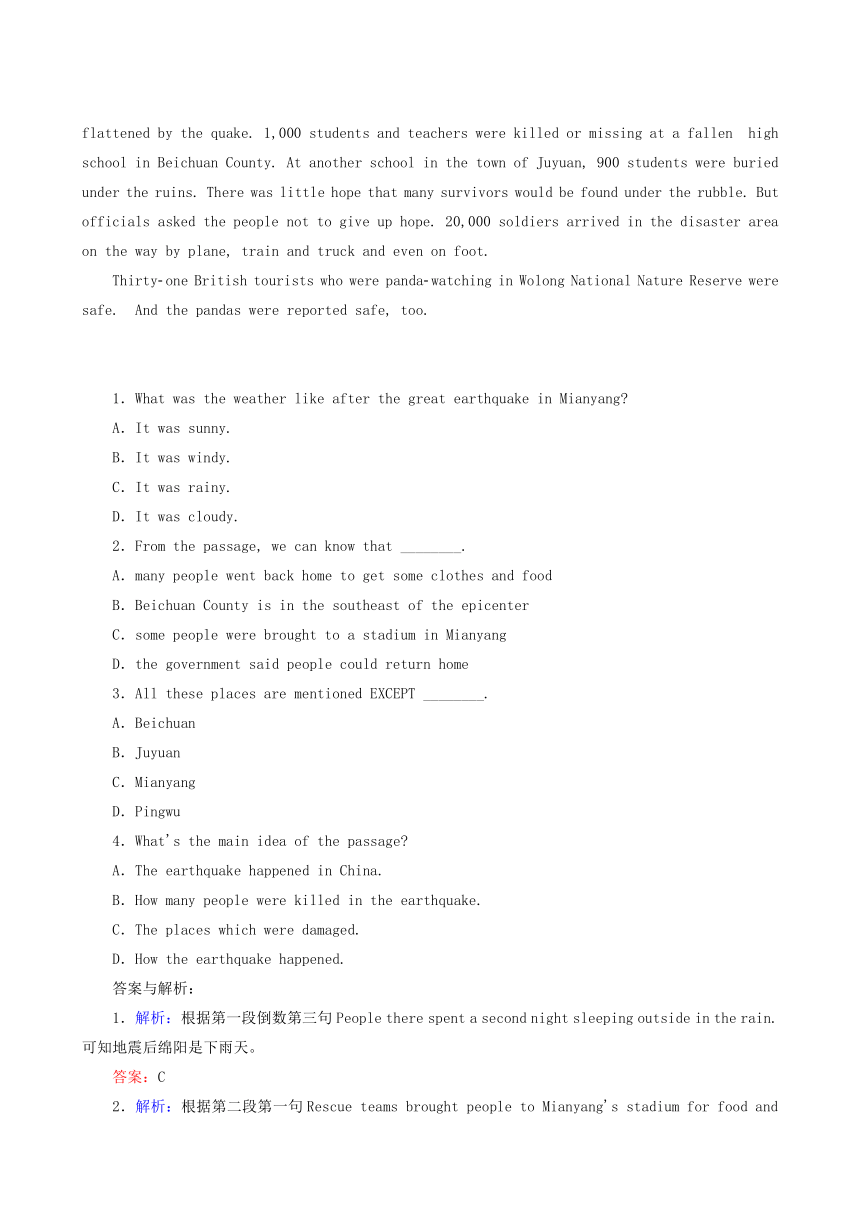 flattened by the quake. 1,000 students and teachers were killed or missing at a fallen high school in Beichuan County. At another school in the town of Juyuan, 900 students were buried under the ruins. There was little hope that many survivors would be found under the rubble. But officials asked the people not to give up hope. 20,000 soldiers arrived in the disaster area on the way by plane, train and truck and even on foot.

Thirty-one British tourists who were panda-watching in Wolong National Nature Reserve were safe. And the pandas were reported safe, too.

1. What was the weather like after the great earthquake in Mianyang?
A. It was sunny.
B. It was windy.
C. It was rainy.
D. It was cloudy.
2. From the passage, we can know that ________.
A. many people went back home to get some clothes and food
B. Beichuan County is in the southeast of the epicenter
C. some people were brought to a stadium in Mianyang
D. the government said people could return home
3. All these places are mentioned EXCEPT ________.
A. Beichuan
B. Juyuan
C. Mianyang
D. Pingwu
4. What's the main idea of the passage?
A. The earthquake happened in China.
B. How many people were killed in the earthquake.
C. The places which were damaged.
D. How the earthquake happened.
答案与解析:
1. 解析:根据第一段倒数第三句 People there spent a second night sleeping outside in the rain. 可知地震后绵阳是下雨天。
答案:C
2. 解析:根据第二段第一句 Rescue teams brought people to Mianyang's stadium for food and